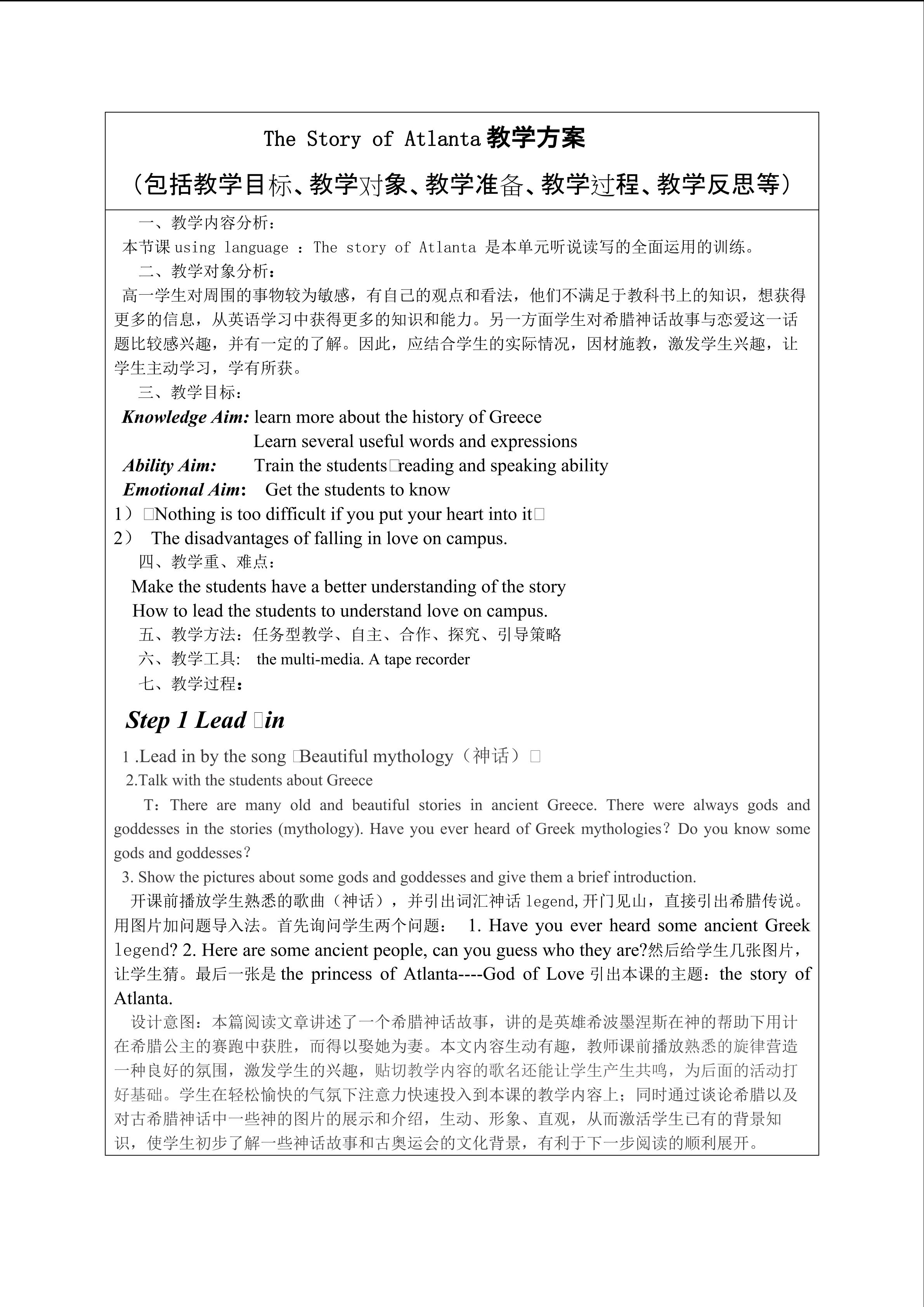 The Story of Atlanta 教学方案

（包括教学目标、教学对象、教学准备、教学过程、教学反思等）

一、教学内容分析：

本节课 using language ：The story of Atlanta 是本单元听说读写的全面运用的训练。

二、教学对象分析：

高一学生对周围的事物较为敏感，有自己的观点和看法，他们不满足于教科书上的知识，想获得更多的信息，从英语学习中获得更多的知识和能力。另一方面学生对希腊神话故事与恋爱这一话题比较感兴趣，并有一定的了解。因此，应结合学生的实际情况，因材施教，激发学生兴趣，让学生主动学习，学有所获。

三、教学目标：

Knowledge Aim: learn more about the history of Greece
Learn several useful words and expressions
Ability Aim: Train the students□reading and speaking ability
Emotional Aim: Get the students to know
1）□Nothing is too difficult if you put your heart into it□
2） The disadvantages of falling in love on campus.

四、教学重、难点：

Make the students have a better understanding of the story
How to lead the students to understand love on campus.

五、教学方法：任务型教学、自主、合作、探究、引导策略

六、教学工具： the multi-media. A tape recorder

七、教学过程：

Step 1 Lead □in

1 .Lead in by the song □Beautiful mythology（神话）□
2.Talk with the students about Greece

T：There are many old and beautiful stories in ancient Greece. There were always gods and goddesses in the stories (mythology). Have you ever heard of Greek mythologies？Do you know some gods and goddesses？

3. Show the pictures about some gods and goddesses and give them a brief introduction.

开课前播放学生熟悉的歌曲（神话），并引出词汇神话 legend,开门见山，直接引出希腊传说。用图片加问题导入法。首先询问学生两个问题： 1. Have you ever heard some ancient Greek legend? 2. Here are some ancient people, can you guess who they are?然后给学生几张图片，让学生猜。最后一张是 the princess of Atlanta----God of Love 引出本课的主题：the story of Atlanta.

设计意图：本篇阅读文章讲述了一个希腊神话故事，讲的是英雄希波墨涅斯在神的帮助下用计在希腊公主的赛跑中获胜，而得以娶她为妻。本文内容生动有趣，教师课前播放熟悉的旋律营造一种良好的氛围，激发学生的兴趣，贴切教学内容的歌名还能让学生产生共鸣，为后面的活动打好基础。学生在轻松愉快的气氛下注意力快速投入到本课的教学内容上；同时通过谈论希腊以及对古希腊神话中一些神的图片的展示和介绍，生动、形象、直观，从而激活学生已有的背景知识，使学生初步了解一些神话故事和古奥运会的文化背景，有利于下一步阅读的顺利展开。